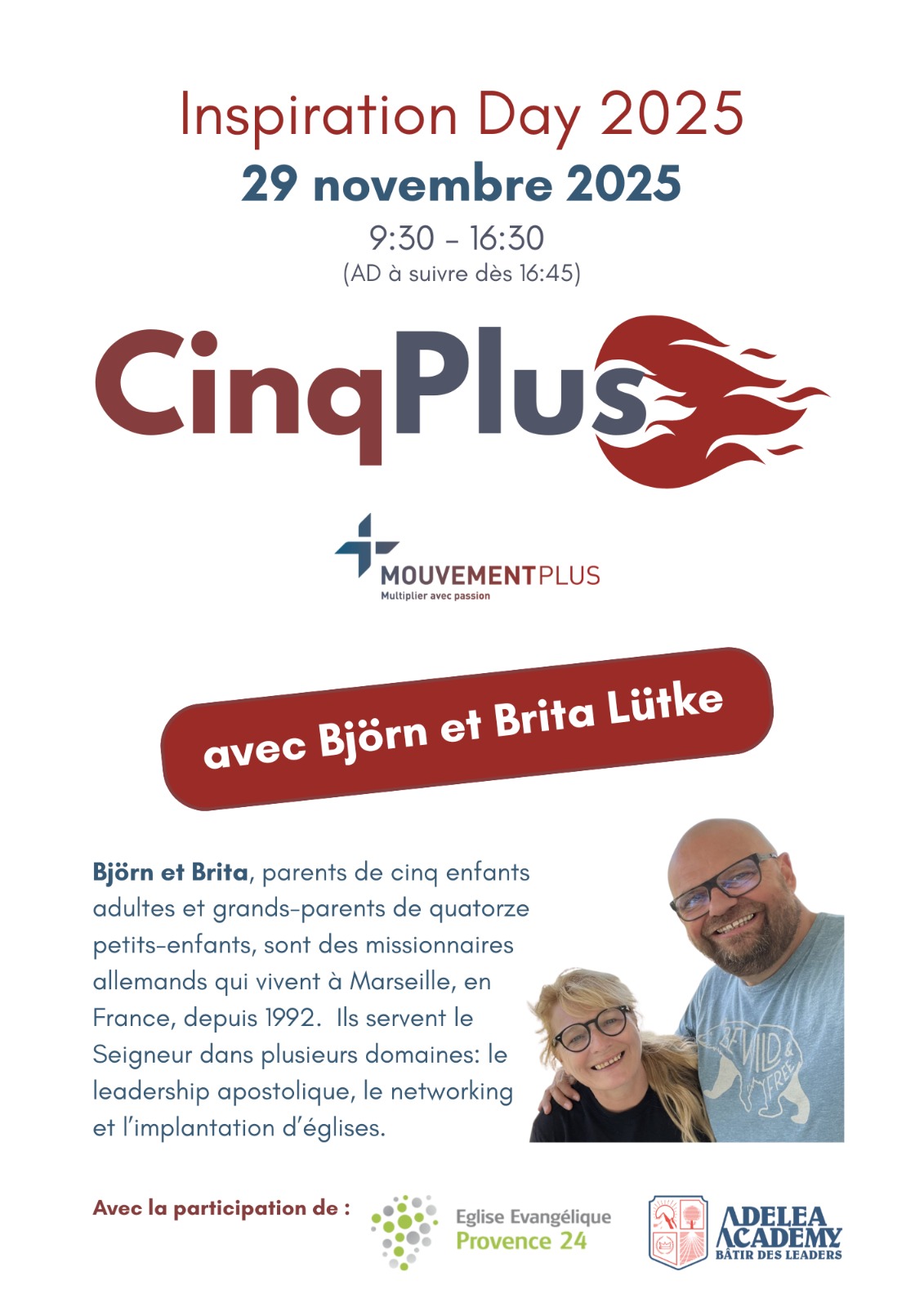 Inspiration Day 2025
29 novembre 2025
9:30 - 16:30
(AD à suivre dès 16:45)

CinqPlus

MOUVEMENTPLUS
Multiplier avec passion

avec Björn et Brita Lütke

Björn et Brita, parents de cinq enfants adultes et grands-parents de quatorze petits-enfants, sont des missionnaires allemands qui vivent à Marseille, en France, depuis 1992. Ils servent le Seigneur dans plusieurs domaines: le leadership apostolique, le networking et l'implantation d'églises.

BE WILD & FREE

Avec la participation de :

Eglise Evangélique
Provence 24

ADELEA ACADEMY
BÂTIR DES LEADERS